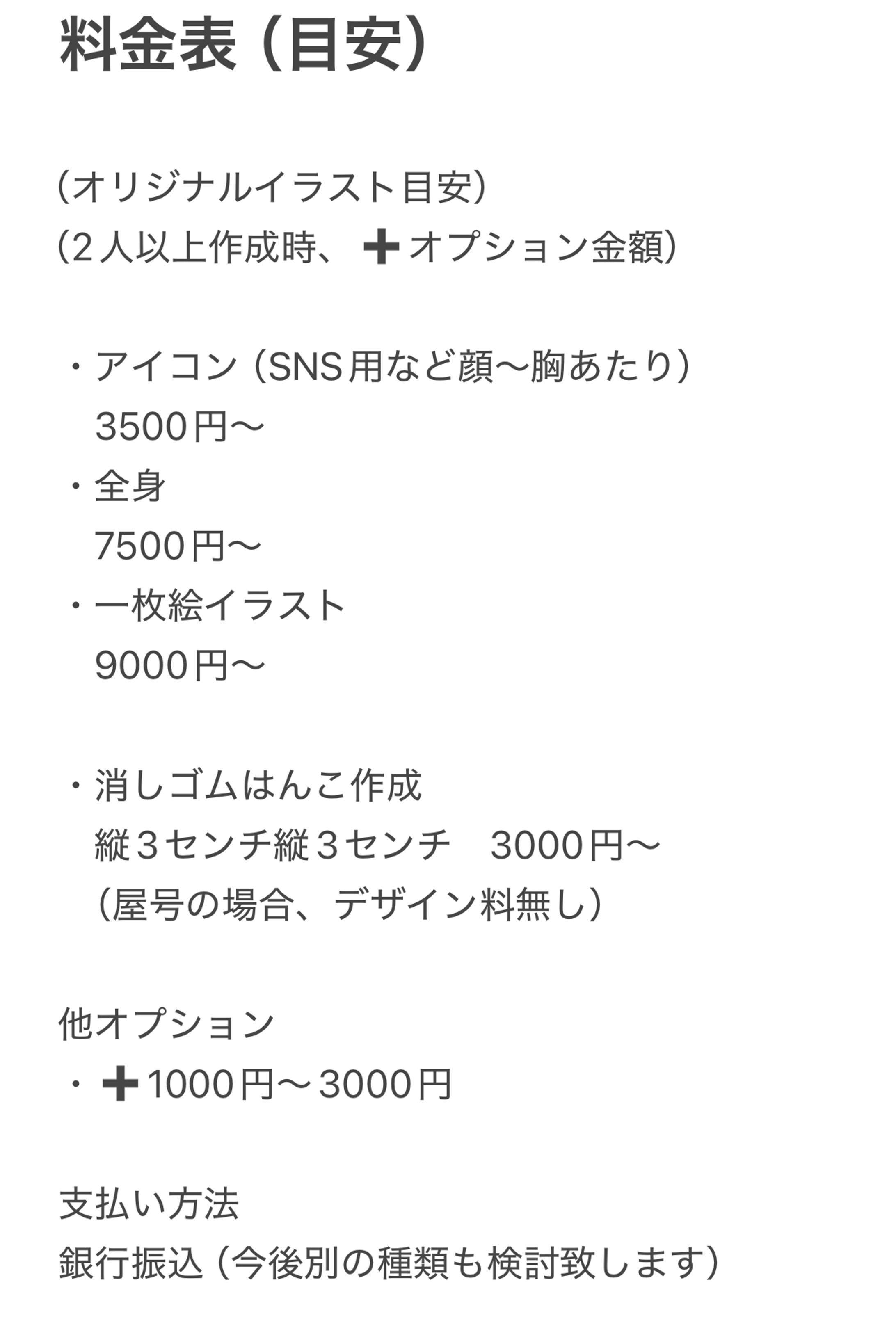 料金表（目安）

（オリジナルイラスト目安）
（2人以上作成時、➕オプション金額）

・アイコン（SNS用など顔〜胸あたり）
3500円〜
・全身
7500円〜
・一枚絵イラスト
9000円〜

・消しゴムはんこ作成
縦３センチ縦３センチ　3000円〜
（屋号の場合、デザイン料無し）

他オプション
・➕1000円〜3000円

支払い方法
銀行振込（今後別の種類も検討致します）